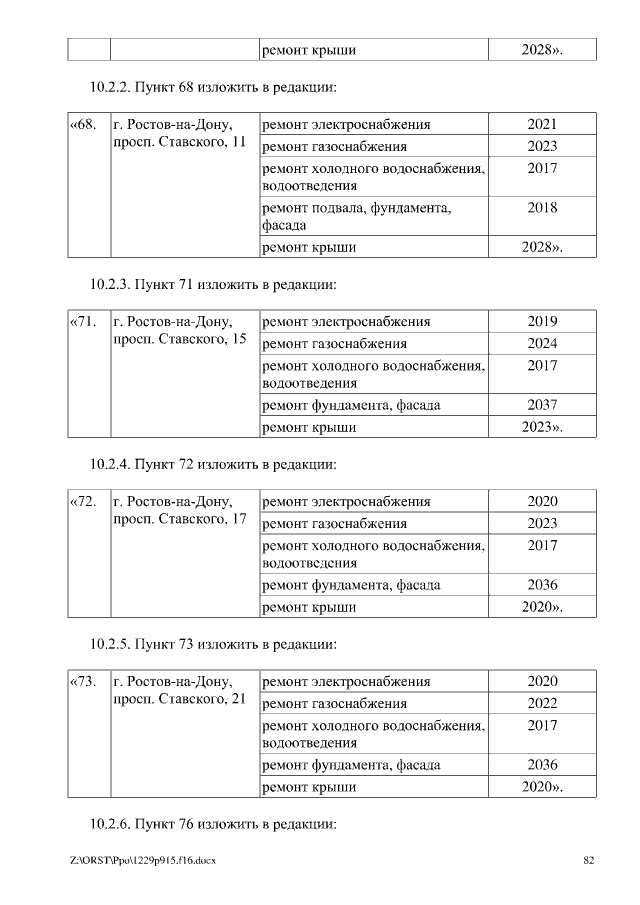 | | | ремонт крыши | 2028». |
|---|---|---|---|

10.2.2. Пункт 68 изложить в редакции:

| «68. | г. Ростов-на-Дону, просп. Ставского, 11 | ремонт электроснабжения | 2021 |
|---|---|---|---|
| | | ремонт газоснабжения | 2023 |
| | | ремонт холодного водоснабжения, водоотведения | 2017 |
| | | ремонт подвала, фундамента, фасада | 2018 |
| | | ремонт крыши | 2028». |

10.2.3. Пункт 71 изложить в редакции:

| «71. | г. Ростов-на-Дону, просп. Ставского, 15 | ремонт электроснабжения | 2019 |
|---|---|---|---|
| | | ремонт газоснабжения | 2024 |
| | | ремонт холодного водоснабжения, водоотведения | 2017 |
| | | ремонт фундамента, фасада | 2037 |
| | | ремонт крыши | 2023». |

10.2.4. Пункт 72 изложить в редакции:

| «72. | г. Ростов-на-Дону, просп. Ставского, 17 | ремонт электроснабжения | 2020 |
|---|---|---|---|
| | | ремонт газоснабжения | 2023 |
| | | ремонт холодного водоснабжения, водоотведения | 2017 |
| | | ремонт фундамента, фасада | 2036 |
| | | ремонт крыши | 2020». |

10.2.5. Пункт 73 изложить в редакции:

| «73. | г. Ростов-на-Дону, просп. Ставского, 21 | ремонт электроснабжения | 2020 |
|---|---|---|---|
| | | ремонт газоснабжения | 2022 |
| | | ремонт холодного водоснабжения, водоотведения | 2017 |
| | | ремонт фундамента, фасада | 2036 |
| | | ремонт крыши | 2020». |

10.2.6. Пункт 76 изложить в редакции:

Z:\ORST\Ppo\1229p915.f16.docx 82